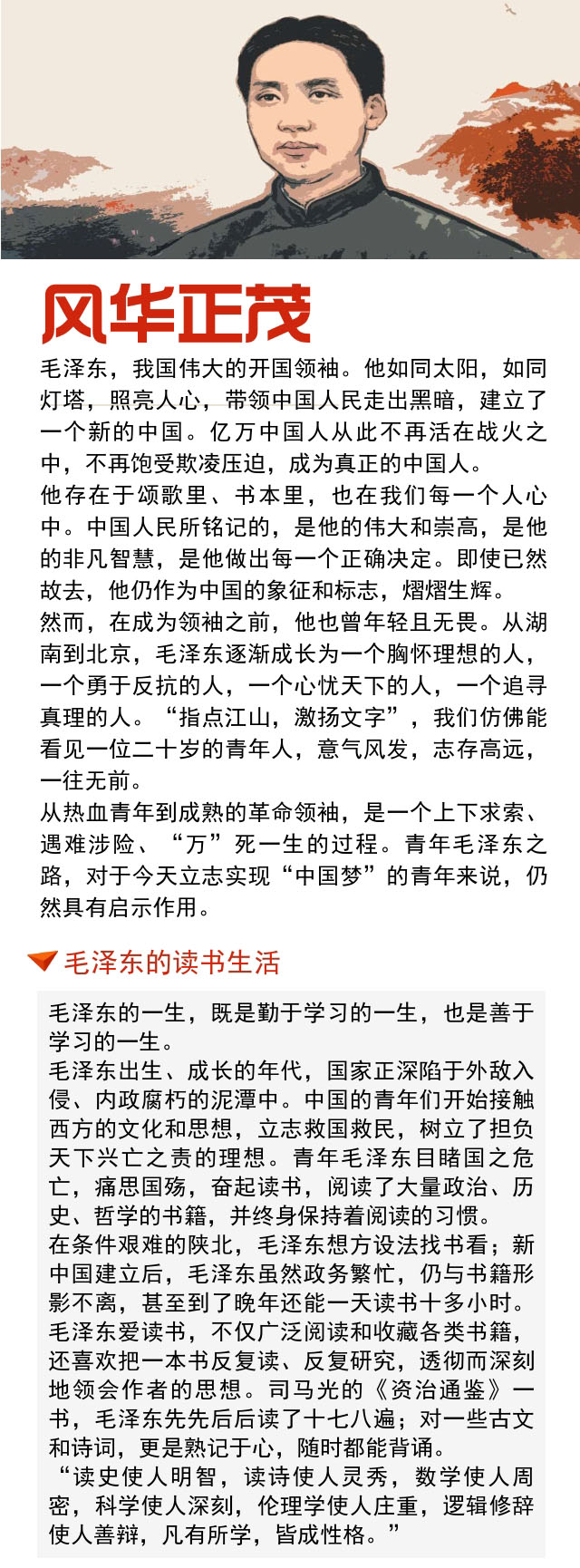 风华正茂

毛泽东，我国伟大的开国领袖。他如同太阳，如同灯塔，照亮人心，带领中国人民走出黑暗，建立了一个新的中国。亿万中国人从此不再活在战火之中，不再饱受欺凌压迫，成为真正的中国人。
他存在于颂歌里、书本里，也在我们每一个人心中。中国人民所铭记的，是他的伟大和崇高，是他的非凡智慧，是他做出每一个正确决定。即使已然故去，他仍作为中国的象征和标志，熠熠生辉。
然而，在成为领袖之前，他也曾年轻且无畏。从湖南到北京，毛泽东逐渐成长为一个胸怀理想的人，一个勇于反抗的人，一个心忧天下的人，一个追寻真理的人。“指点江山，激扬文字”，我们仿佛能看见一位二十岁的青年人，意气风发，志存高远，一往无前。
从热血青年到成熟的革命领袖，是一个上下求索、遇难涉险、“万”死一生的过程。青年毛泽东之路，对于今天立志实现“中国梦”的青年来说，仍然具有启示作用。

毛泽东的读书生活

毛泽东的一生，既是勤于学习的一生，也是善于学习的一生。
毛泽东出生、成长的年代，国家正深陷于外敌入侵、内政腐朽的泥潭中。中国的青年们开始接触西方的文化和思想，立志救国救民，树立了担负天下兴亡之责的理想。青年毛泽东目睹国之危亡，痛思国殇，奋起读书，阅读了大量政治、历史、哲学的书籍，并终身保持着阅读的习惯。
在条件艰难的陕北，毛泽东想方设法找书看；新中国建立后，毛泽东虽然政务繁忙，仍与书籍形影不离，甚至到了晚年还能一天读书十多小时。
毛泽东爱读书，不仅广泛阅读和收藏各类书籍，还喜欢把一本书反复读、反复研究，透彻而深刻地领会作者的思想。司马光的《资治通鉴》一书，毛泽东先先后后读了十七八遍；对一些古文和诗词，更是熟记于心，随时都能背诵。
“读史使人明智，读诗使人灵秀，数学使人周密，科学使人深刻，伦理学使人庄重，逻辑修辞使人善辩，凡有所学，皆成性格。”